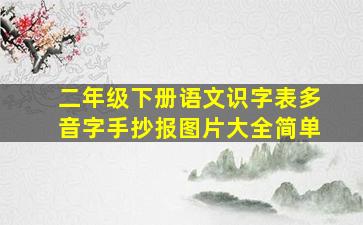 二年级下册语文识字表多音字手抄报图片大全简单